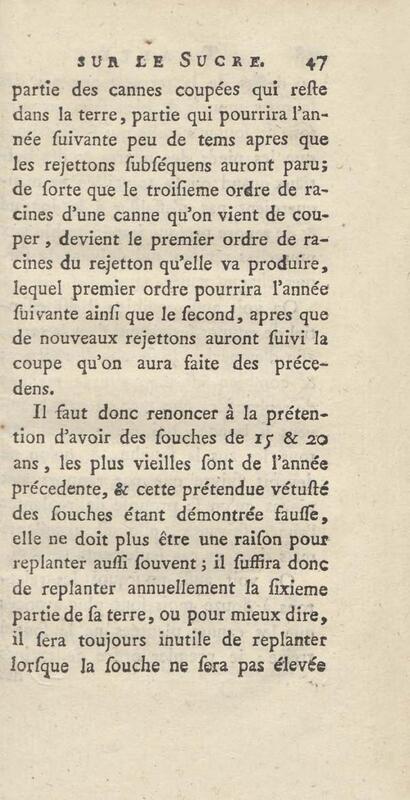 SUR LE SUCRE. 47

partie des cannes coupées qui reſte dans la terre, partie qui pourrira l'année ſuivante peu de tems apres que les rejettons ſubſéquens auront paru; de ſorte que le troiſieme ordre de racines d'une canne qu'on vient de couper, devient le premier ordre de racines du rejetton qu'elle va produire, lequel premier ordre pourrira l'année ſuivante ainſi que le ſecond, apres que de nouveaux rejettons auront ſuivi la coupe qu'on aura faite des précedens.

Il faut donc renoncer à la prétention d'avoir des ſouches de 15 & 20 ans, les plus vieilles ſont de l'année précedente, & cette prétendue vétuſté des ſouches étant démontrée fauſſe, elle ne doit plus être une raiſon pour replanter auſſi ſouvent; il ſuffira donc de replanter annuellement la ſixieme partie de ſa terre, ou pour mieux dire, il ſera toujours inutile de replanter lorſque la ſouche ne ſera pas élevée